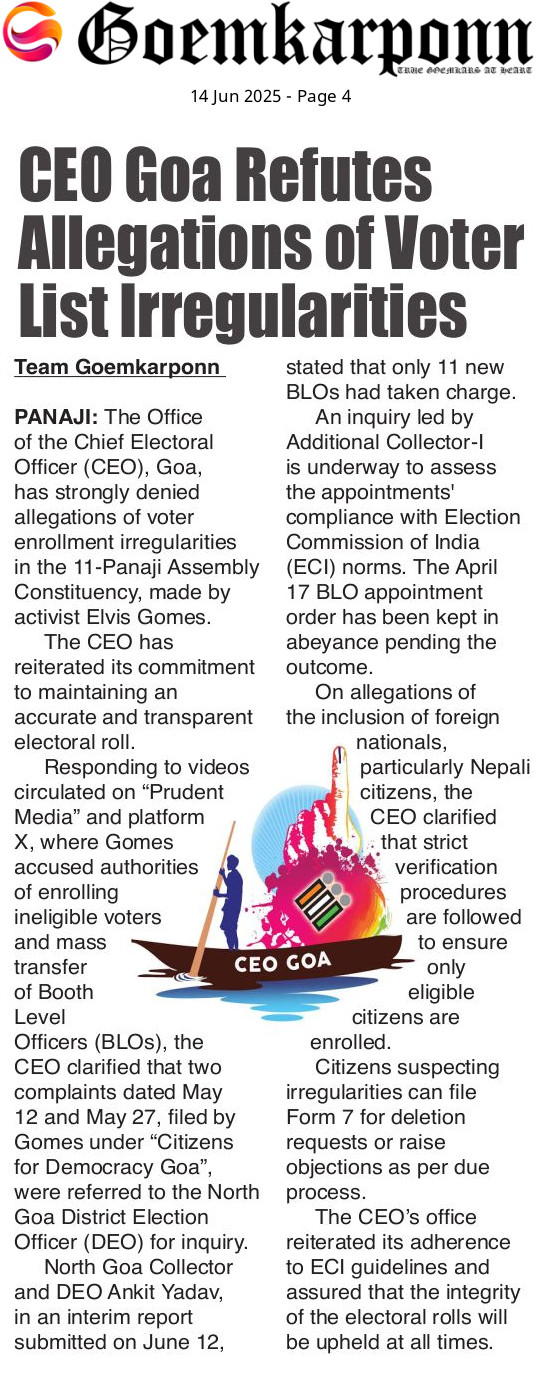 Goemkarponn
TRUE GOEMKARS AT HEART

14 Jun 2025 - Page 4

CEO Goa Refutes Allegations of Voter List Irregularities

Team Goemkarponn

PANAJI: The Office of the Chief Electoral Officer (CEO), Goa, has strongly denied allegations of voter enrollment irregularities in the 11-Panaji Assembly Constituency, made by activist Elvis Gomes.

The CEO has reiterated its commitment to maintaining an accurate and transparent electoral roll.

Responding to videos circulated on "Prudent Media" and platform X, where Gomes accused authorities of enrolling ineligible voters and mass transfer of Booth Level Officers (BLOs), the CEO clarified that two complaints dated May 12 and May 27, filed by Gomes under "Citizens for Democracy Goa", were referred to the North Goa District Election Officer (DEO) for inquiry.

North Goa Collector and DEO Ankit Yadav, in an interim report submitted on June 12, stated that only 11 new BLOs had taken charge.

An inquiry led by Additional Collector-I is underway to assess the appointments' compliance with Election Commission of India (ECI) norms. The April 17 BLO appointment order has been kept in abeyance pending the outcome.

On allegations of the inclusion of foreign nationals, particularly Nepali citizens, the CEO clarified that strict verification procedures are followed to ensure only eligible citizens are enrolled.

Citizens suspecting irregularities can file Form 7 for deletion requests or raise objections as per due process.

The CEO's office reiterated its adherence to ECI guidelines and assured that the integrity of the electoral rolls will be upheld at all times.

CEO GOA